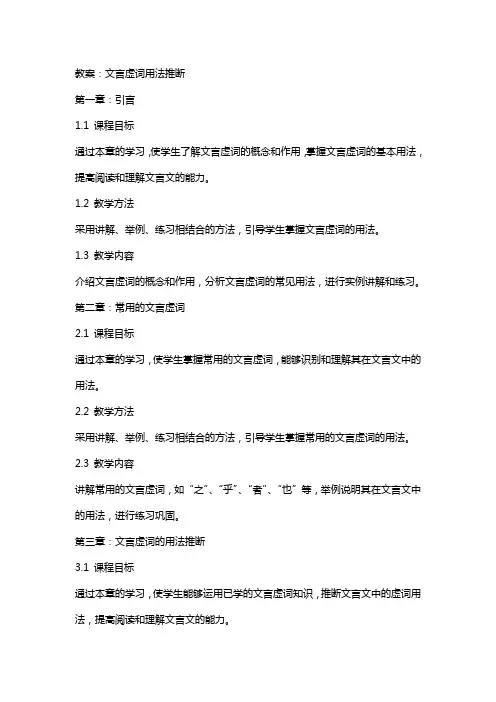 教案：文言虚词用法推断

第一章：引言

1.1 课程目标

通过本章的学习，使学生了解文言虚词的概念和作用，掌握文言虚词的基本用法，提高阅读和理解文言文的能力。

1.2 教学方法

采用讲解、举例、练习相结合的方法，引导学生掌握文言虚词的用法。

1.3 教学内容

介绍文言虚词的概念和作用，分析文言虚词的常见用法，进行实例讲解和练习。

第二章：常用的文言虚词

2.1 课程目标

通过本章的学习，使学生掌握常用的文言虚词，能够识别和理解其在文言文中的用法。

2.2 教学方法

采用讲解、举例、练习相结合的方法，引导学生掌握常用的文言虚词的用法。

2.3 教学内容

讲解常用的文言虚词，如“之”、“乎”、“者”、“也”等，举例说明其在文言文中的用法，进行练习巩固。

第三章：文言虚词的用法推断

3.1 课程目标

通过本章的学习，使学生能够运用已学的文言虚词知识，推断文言文中的虚词用法，提高阅读和理解文言文的能力。